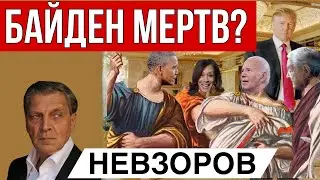 БАЙДЕН МЕРТВ?

НЕВЗОРОВ